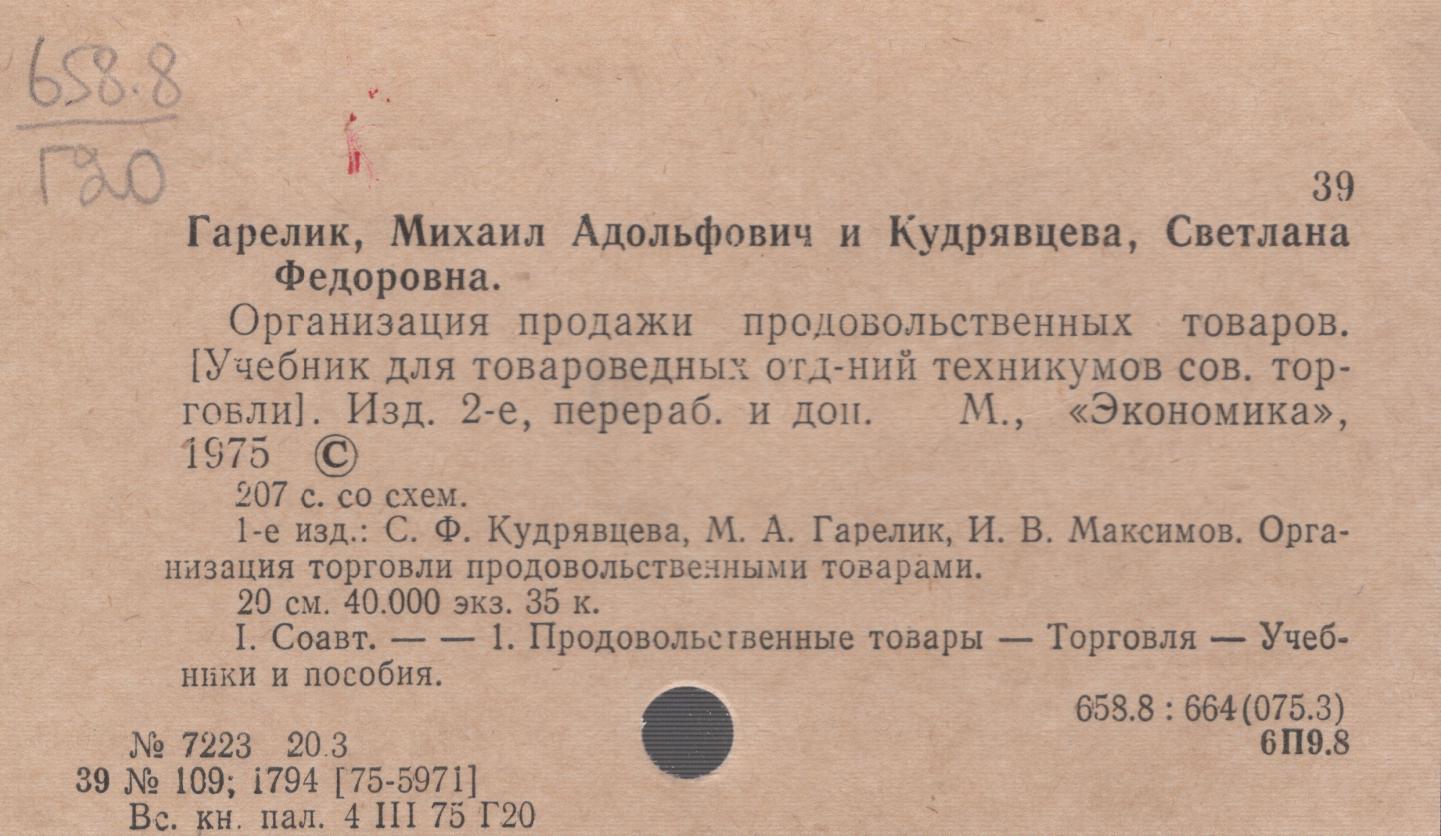 658.8
Г20

39

Гарелик, Михаил Адольфович и Кудрявцева, Светлана Федоровна.

Организация продажи продовольственных товаров. [Учебник для товароведных отд-ний техникумов сов. торговли]. Изд. 2-е, перераб. и доп. М., «Экономика», 1975 ©

207 с. со схем.

1-е изд.: С. Ф. Кудрявцева, М. А. Гарелик, И. В. Максимов. Организация торговли продовольственными товарами.

20 см. 40.000 экз. 35 к.

I. Соавт. — — 1. Продовольственные товары — Торговля — Учебники и пособия.

658.8 : 664(075.3)
6П9.8

№ 7223 20.3
39 № 109; 1794 [75-5971]
Вс. кн. пал. 4 III 75 Г20